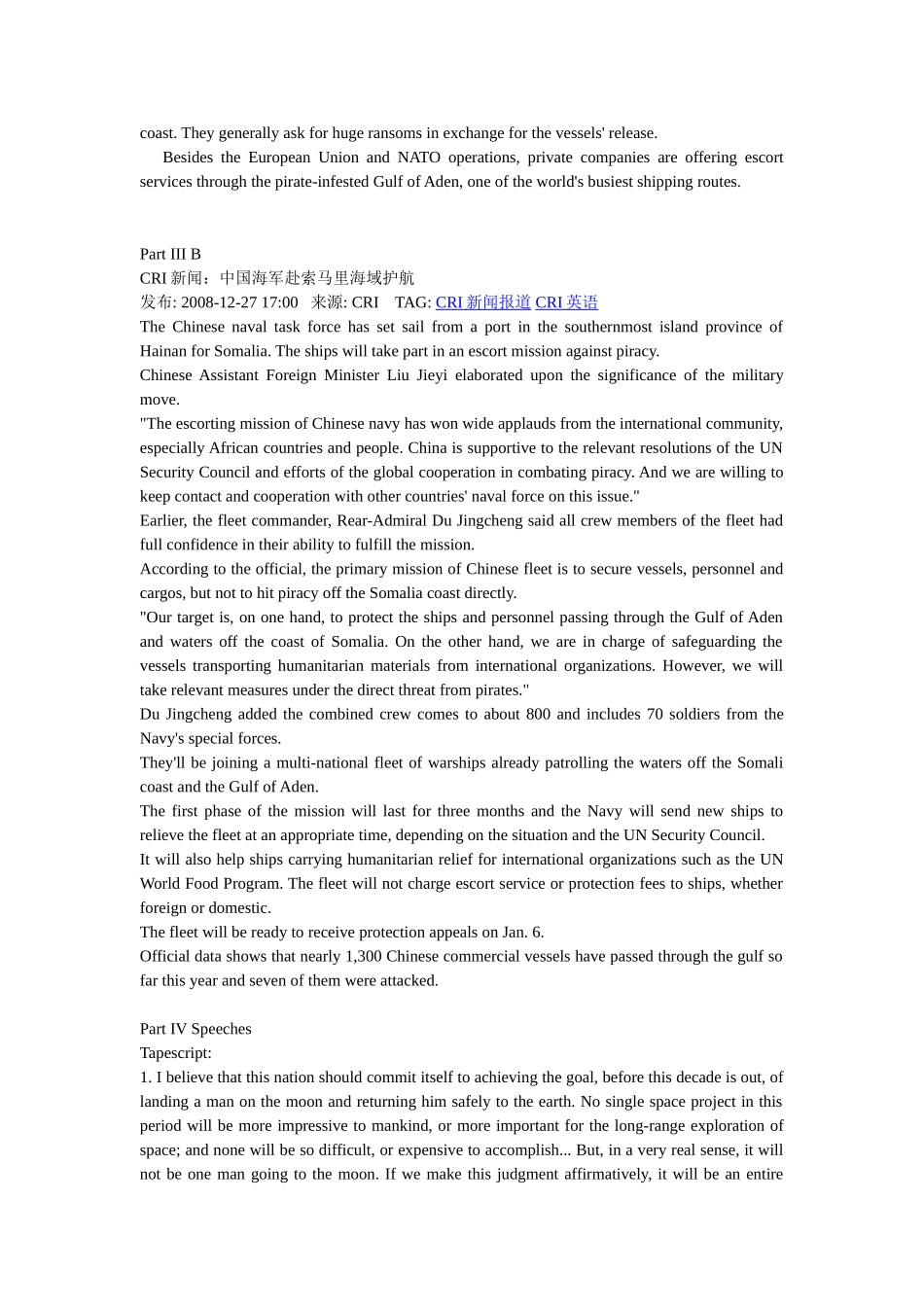 coast. They generally ask for huge ransoms in exchange for the vessels' release.

Besides the European Union and NATO operations, private companies are offering escort services through the pirate-infested Gulf of Aden, one of the world's busiest shipping routes.

Part III B
CRI 新闻：中国海军赴索马里海域护航
发布: 2008-12-27 17:00 来源: CRI TAG: CRI 新闻报道 CRI 英语
The Chinese naval task force has set sail from a port in the southernmost island province of Hainan for Somalia. The ships will take part in an escort mission against piracy.
Chinese Assistant Foreign Minister Liu Jieyi elaborated upon the significance of the military move.
"The escorting mission of Chinese navy has won wide applauds from the international community, especially African countries and people. China is supportive to the relevant resolutions of the UN Security Council and efforts of the global cooperation in combating piracy. And we are willing to keep contact and cooperation with other countries' naval force on this issue."
Earlier, the fleet commander, Rear-Admiral Du Jingcheng said all crew members of the fleet had full confidence in their ability to fulfill the mission.
According to the official, the primary mission of Chinese fleet is to secure vessels, personnel and cargos, but not to hit piracy off the Somalia coast directly.
"Our target is, on one hand, to protect the ships and personnel passing through the Gulf of Aden and waters off the coast of Somalia. On the other hand, we are in charge of safeguarding the vessels transporting humanitarian materials from international organizations. However, we will take relevant measures under the direct threat from pirates."
Du Jingcheng added the combined crew comes to about 800 and includes 70 soldiers from the Navy's special forces.
They'll be joining a multi-national fleet of warships already patrolling the waters off the Somali coast and the Gulf of Aden.
The first phase of the mission will last for three months and the Navy will send new ships to relieve the fleet at an appropriate time, depending on the situation and the UN Security Council.
It will also help ships carrying humanitarian relief for international organizations such as the UN World Food Program. The fleet will not charge escort service or protection fees to ships, whether foreign or domestic.
The fleet will be ready to receive protection appeals on Jan. 6.
Official data shows that nearly 1,300 Chinese commercial vessels have passed through the gulf so far this year and seven of them were attacked.

Part IV Speeches
Tapescript:
1. I believe that this nation should commit itself to achieving the goal, before this decade is out, of landing a man on the moon and returning him safely to the earth. No single space project in this period will be more impressive to mankind, or more important for the long-range exploration of space; and none will be so difficult, or expensive to accomplish... But, in a very real sense, it will not be one man going to the moon. If we make this judgment affirmatively, it will be an entire